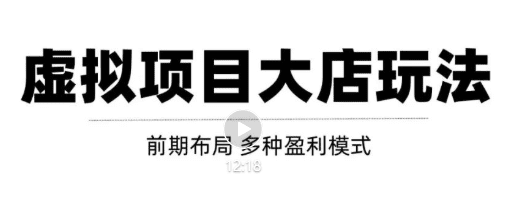 虚拟项目大店玩法

前期布局 多种盈利模式

12:18